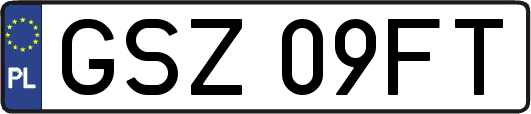 PL
GSZ 09FT